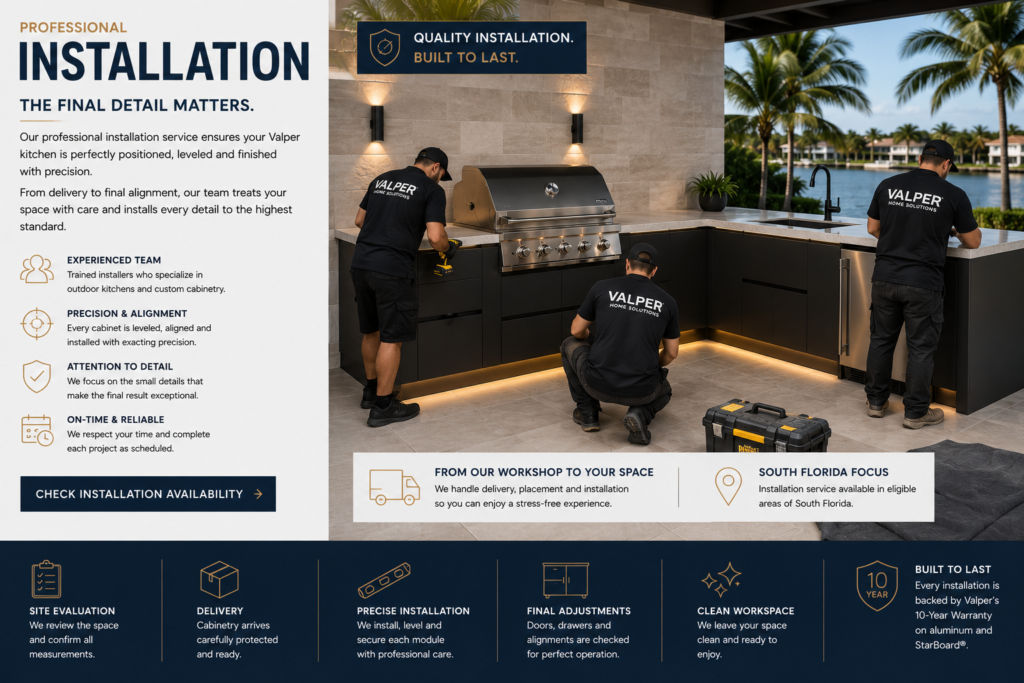 PROFESSIONAL
INSTALLATION

THE FINAL DETAIL MATTERS.

Our professional installation service ensures your Valper kitchen is perfectly positioned, leveled and finished with precision.

From delivery to final alignment, our team treats your space with care and installs every detail to the highest standard.

EXPERIENCED TEAM
Trained installers who specialize in outdoor kitchens and custom cabinetry.

PRECISION & ALIGNMENT
Every cabinet is leveled, aligned and installed with exacting precision.

ATTENTION TO DETAIL
We focus on the small details that make the final result exceptional.

ON-TIME & RELIABLE
We respect your time and complete each project as scheduled.

CHECK INSTALLATION AVAILABILITY →

QUALITY INSTALLATION.
BUILT TO LAST.

VALPER HOME SOLUTIONS

VALPER HOME SOLUTIONS

VALPER HOME SOLUTIONS

FROM OUR WORKSHOP TO YOUR SPACE
We handle delivery, placement and installation so you can enjoy a stress-free experience.

SOUTH FLORIDA FOCUS
Installation service available in eligible areas of South Florida.

SITE EVALUATION
We review the space and confirm all measurements.

DELIVERY
Cabinetry arrives carefully protected and ready.

PRECISE INSTALLATION
We install, level and secure each module with professional care.

FINAL ADJUSTMENTS
Doors, drawers and alignments are checked for perfect operation.

CLEAN WORKSPACE
We leave your space clean and ready to enjoy.

10 YEAR

BUILT TO LAST
Every installation is backed by Valper's 10-Year Warranty on aluminum and StarBoard®.